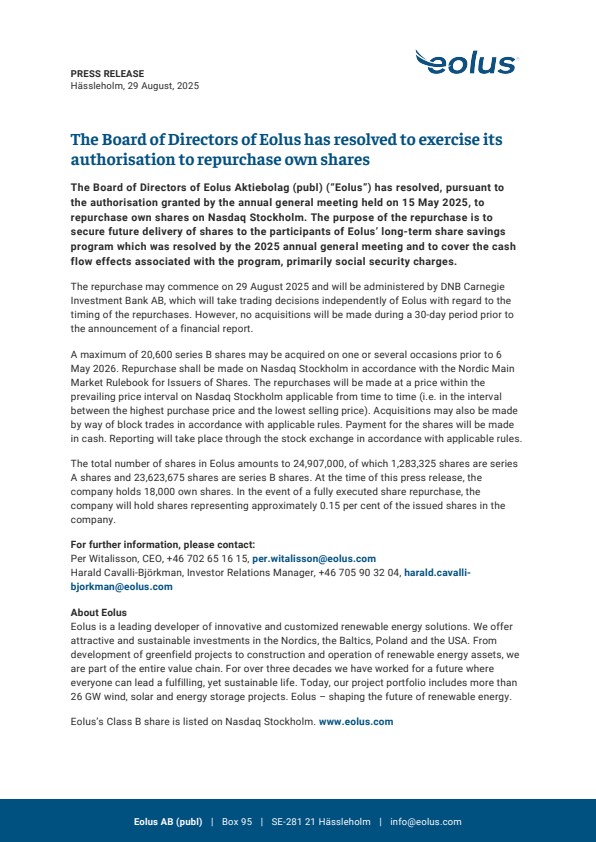 PRESS RELEASE
Hässleholm, 29 August, 2025

eolus

The Board of Directors of Eolus has resolved to exercise its authorisation to repurchase own shares

The Board of Directors of Eolus Aktiebolag (publ) ("Eolus") has resolved, pursuant to the authorisation granted by the annual general meeting held on 15 May 2025, to repurchase own shares on Nasdaq Stockholm. The purpose of the repurchase is to secure future delivery of shares to the participants of Eolus' long-term share savings program which was resolved by the 2025 annual general meeting and to cover the cash flow effects associated with the program, primarily social security charges.

The repurchase may commence on 29 August 2025 and will be administered by DNB Carnegie Investment Bank AB, which will take trading decisions independently of Eolus with regard to the timing of the repurchases. However, no acquisitions will be made during a 30-day period prior to the announcement of a financial report.

A maximum of 20,600 series B shares may be acquired on one or several occasions prior to 6 May 2026. Repurchase shall be made on Nasdaq Stockholm in accordance with the Nordic Main Market Rulebook for Issuers of Shares. The repurchases will be made at a price within the prevailing price interval on Nasdaq Stockholm applicable from time to time (i.e. in the interval between the highest purchase price and the lowest selling price). Acquisitions may also be made by way of block trades in accordance with applicable rules. Payment for the shares will be made in cash. Reporting will take place through the stock exchange in accordance with applicable rules.

The total number of shares in Eolus amounts to 24,907,000, of which 1,283,325 shares are series A shares and 23,623,675 shares are series B shares. At the time of this press release, the company holds 18,000 own shares. In the event of a fully executed share repurchase, the company will hold shares representing approximately 0.15 per cent of the issued shares in the company.

For further information, please contact:
Per Witalisson, CEO, +46 702 65 16 15, per.witalisson@eolus.com
Harald Cavalli-Björkman, Investor Relations Manager, +46 705 90 32 04, harald.cavalli-bjorkman@eolus.com

About Eolus
Eolus is a leading developer of innovative and customized renewable energy solutions. We offer attractive and sustainable investments in the Nordics, the Baltics, Poland and the USA. From development of greenfield projects to construction and operation of renewable energy assets, we are part of the entire value chain. For over three decades we have worked for a future where everyone can lead a fulfilling, yet sustainable life. Today, our project portfolio includes more than 26 GW wind, solar and energy storage projects. Eolus – shaping the future of renewable energy.

Eolus's Class B share is listed on Nasdaq Stockholm. www.eolus.com

Eolus AB (publ) | Box 95 | SE-281 21 Hässleholm | info@eolus.com